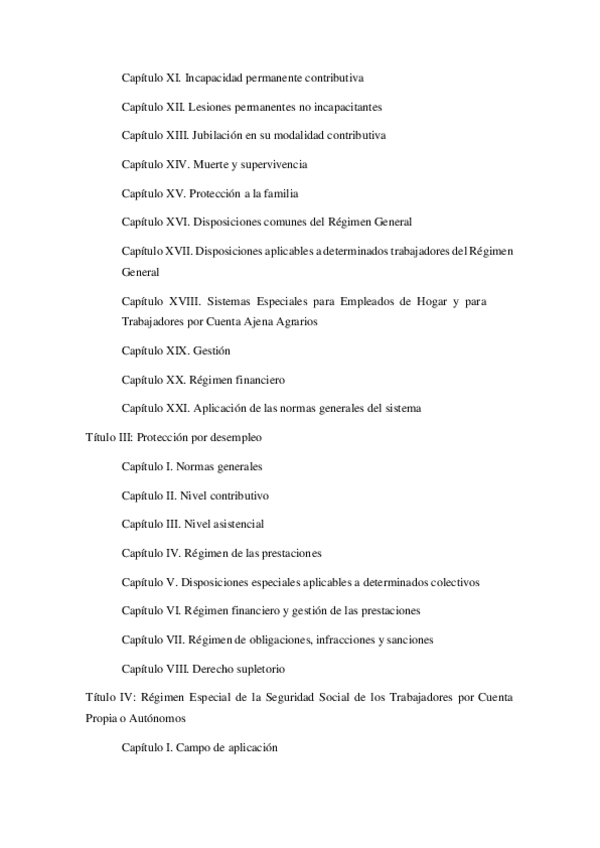 Capítulo XI. Incapacidad permanente contributiva

Capítulo XII. Lesiones permanentes no incapacitantes

Capítulo XIII. Jubilación en su modalidad contributiva

Capítulo XIV. Muerte y supervivencia

Capítulo XV. Protección a la familia

Capítulo XVI. Disposiciones comunes del Régimen General

Capítulo XVII. Disposiciones aplicables a determinados trabajadores del Régimen General

Capítulo XVIII. Sistemas Especiales para Empleados de Hogar y para Trabajadores por Cuenta Ajena Agrarios

Capítulo XIX. Gestión

Capítulo XX. Régimen financiero

Capítulo XXI. Aplicación de las normas generales del sistema

Título III: Protección por desempleo

Capítulo I. Normas generales

Capítulo II. Nivel contributivo

Capítulo III. Nivel asistencial

Capítulo IV. Régimen de las prestaciones

Capítulo V. Disposiciones especiales aplicables a determinados colectivos

Capítulo VI. Régimen financiero y gestión de las prestaciones

Capítulo VII. Régimen de obligaciones, infracciones y sanciones

Capítulo VIII. Derecho supletorio

Título IV: Régimen Especial de la Seguridad Social de los Trabajadores por Cuenta Propia o Autónomos

Capítulo I. Campo de aplicación